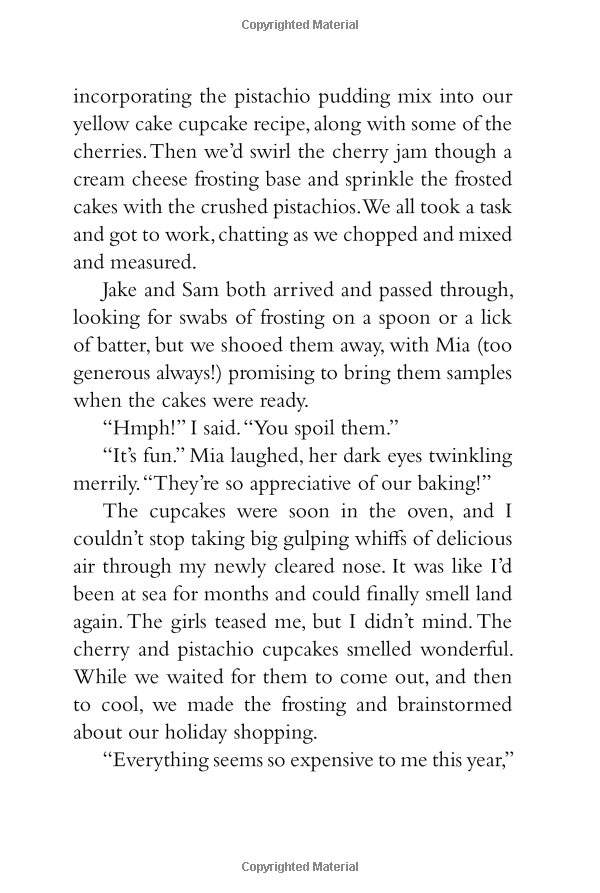 Copyrighted Material

incorporating the pistachio pudding mix into our yellow cake cupcake recipe, along with some of the cherries. Then we'd swirl the cherry jam though a cream cheese frosting base and sprinkle the frosted cakes with the crushed pistachios. We all took a task and got to work, chatting as we chopped and mixed and measured.

Jake and Sam both arrived and passed through, looking for swabs of frosting on a spoon or a lick of batter, but we shooed them away, with Mia (too generous always!) promising to bring them samples when the cakes were ready.

"Hmph!" I said. "You spoil them."

"It's fun." Mia laughed, her dark eyes twinkling merrily. "They're so appreciative of our baking!"

The cupcakes were soon in the oven, and I couldn't stop taking big gulping whiffs of delicious air through my newly cleared nose. It was like I'd been at sea for months and could finally smell land again. The girls teased me, but I didn't mind. The cherry and pistachio cupcakes smelled wonderful. While we waited for them to come out, and then to cool, we made the frosting and brainstormed about our holiday shopping.

"Everything seems so expensive to me this year,"

Copyrighted Material